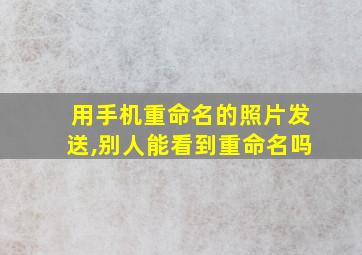 用手机重命名的照片发送,别人能看到重命名吗